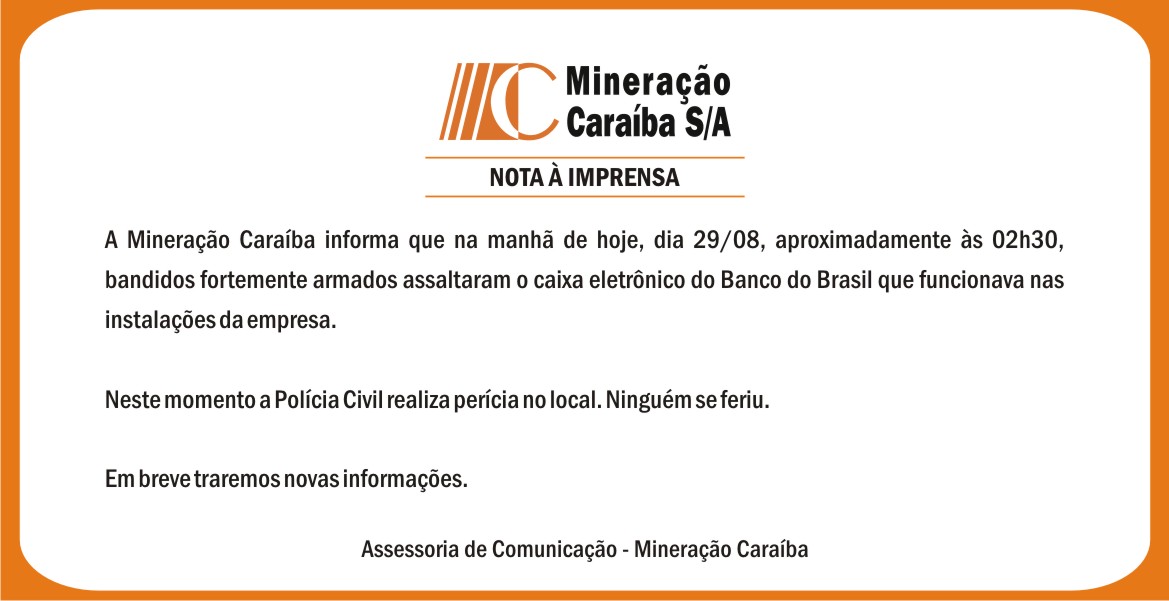 Mineração
Caraíba S/A

NOTA À IMPRENSA

A Mineração Caraíba informa que na manhã de hoje, dia 29/08, aproximadamente às 02h30, bandidos fortemente armados assaltaram o caixa eletrônico do Banco do Brasil que funcionava nas instalações da empresa.

Neste momento a Polícia Civil realiza perícia no local. Ninguém se feriu.

Em breve traremos novas informações.

Assessoria de Comunicação - Mineração Caraíba